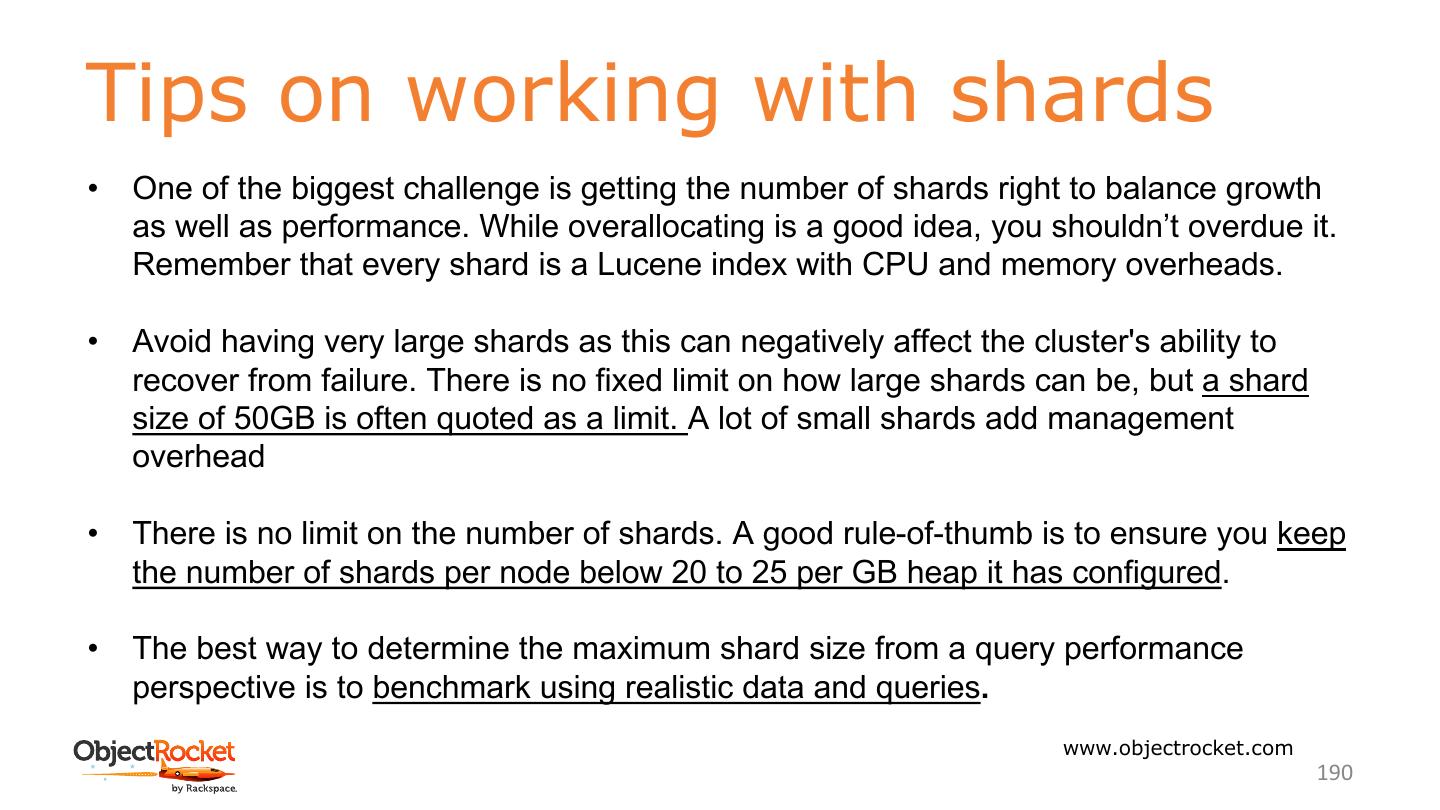 Tips on working with shards

• One of the biggest challenge is getting the number of shards right to balance growth as well as performance. While overallocating is a good idea, you shouldn't overdue it. Remember that every shard is a Lucene index with CPU and memory overheads.

• Avoid having very large shards as this can negatively affect the cluster's ability to recover from failure. There is no fixed limit on how large shards can be, but a shard size of 50GB is often quoted as a limit. A lot of small shards add management overhead

• There is no limit on the number of shards. A good rule-of-thumb is to ensure you keep the number of shards per node below 20 to 25 per GB heap it has configured.

• The best way to determine the maximum shard size from a query performance perspective is to benchmark using realistic data and queries.

ObjectRocket
by Rackspace.

www.objectrocket.com

190